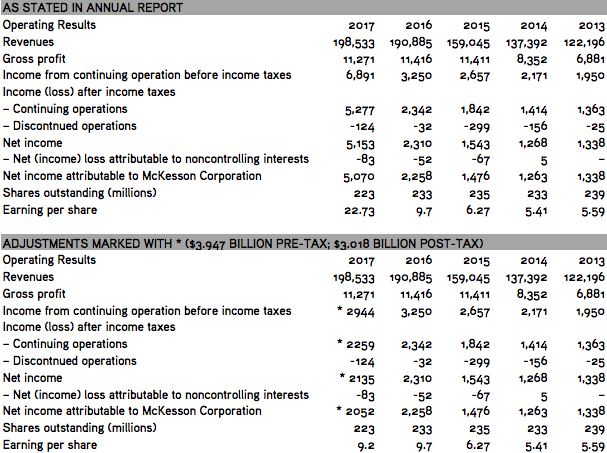 AS STATED IN ANNUAL REPORT

| Operating Results | 2017 | 2016 | 2015 | 2014 | 2013 |
|---|---|---|---|---|---|
| Revenues | 198,533 | 190,885 | 159,045 | 137,392 | 122,196 |
| Gross profit | 11,271 | 11,416 | 11,411 | 8,352 | 6,881 |
| Income from continuing operation before income taxes | 6,891 | 3,250 | 2,657 | 2,171 | 1,950 |
| Income (loss) after income taxes | | | | | |
| – Continuing operations | 5,277 | 2,342 | 1,842 | 1,414 | 1,363 |
| – Discontnued operations | -124 | -32 | -299 | -156 | -25 |
| Net income | 5,153 | 2,310 | 1,543 | 1,268 | 1,338 |
| – Net (income) loss attributable to noncontrolling interests | -83 | -52 | -67 | 5 | – |
| Net income attributable to McKesson Corporation | 5,070 | 2,258 | 1,476 | 1,263 | 1,338 |
| Shares outstanding (millions) | 223 | 233 | 235 | 233 | 239 |
| Earning per share | 22.73 | 9.7 | 6.27 | 5.41 | 5.59 |

ADJUSTMENTS MARKED WITH * ($3.947 BILLION PRE-TAX; $3.018 BILLION POST-TAX)

| Operating Results | 2017 | 2016 | 2015 | 2014 | 2013 |
|---|---|---|---|---|---|
| Revenues | 198,533 | 190,885 | 159,045 | 137,392 | 122,196 |
| Gross profit | 11,271 | 11,416 | 11,411 | 8,352 | 6,881 |
| Income from continuing operation before income taxes | * 2944 | 3,250 | 2,657 | 2,171 | 1,950 |
| Income (loss) after income taxes | | | | | |
| – Continuing operations | * 2259 | 2,342 | 1,842 | 1,414 | 1,363 |
| – Discontnued operations | -124 | -32 | -299 | -156 | -25 |
| Net income | * 2135 | 2,310 | 1,543 | 1,268 | 1,338 |
| – Net (income) loss attributable to noncontrolling interests | -83 | -52 | -67 | 5 | – |
| Net income attributable to McKesson Corporation | * 2052 | 2,258 | 1,476 | 1,263 | 1,338 |
| Shares outstanding (millions) | 223 | 233 | 235 | 233 | 239 |
| Earning per share | 9.2 | 9.7 | 6.27 | 5.41 | 5.59 |